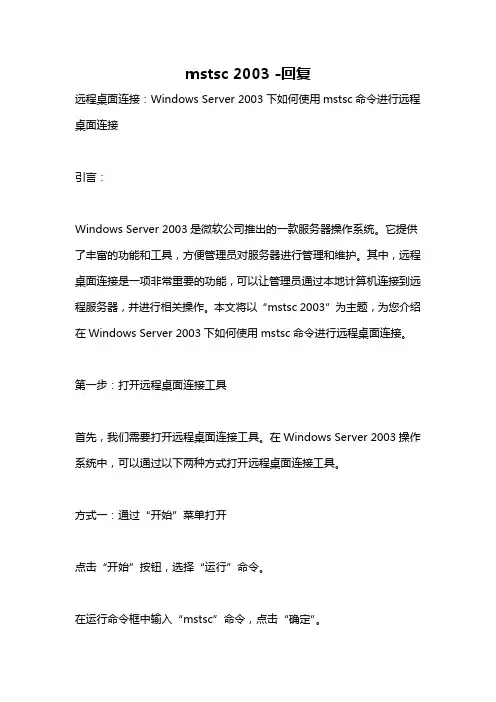 mstsc 2003 -回复

远程桌面连接：Windows Server 2003 下如何使用 mstsc 命令进行远程桌面连接

引言：

Windows Server 2003 是微软公司推出的一款服务器操作系统。它提供了丰富的功能和工具，方便管理员对服务器进行管理和维护。其中，远程桌面连接是一项非常重要的功能，可以让管理员通过本地计算机连接到远程服务器，并进行相关操作。本文将以“mstsc 2003”为主题，为您介绍在 Windows Server 2003 下如何使用 mstsc 命令进行远程桌面连接。

第一步：打开远程桌面连接工具

首先，我们需要打开远程桌面连接工具。在 Windows Server 2003 操作系统中，可以通过以下两种方式打开远程桌面连接工具。

方式一：通过“开始”菜单打开

点击“开始”按钮，选择“运行”命令。

在运行命令框中输入“mstsc”命令，点击“确定”。